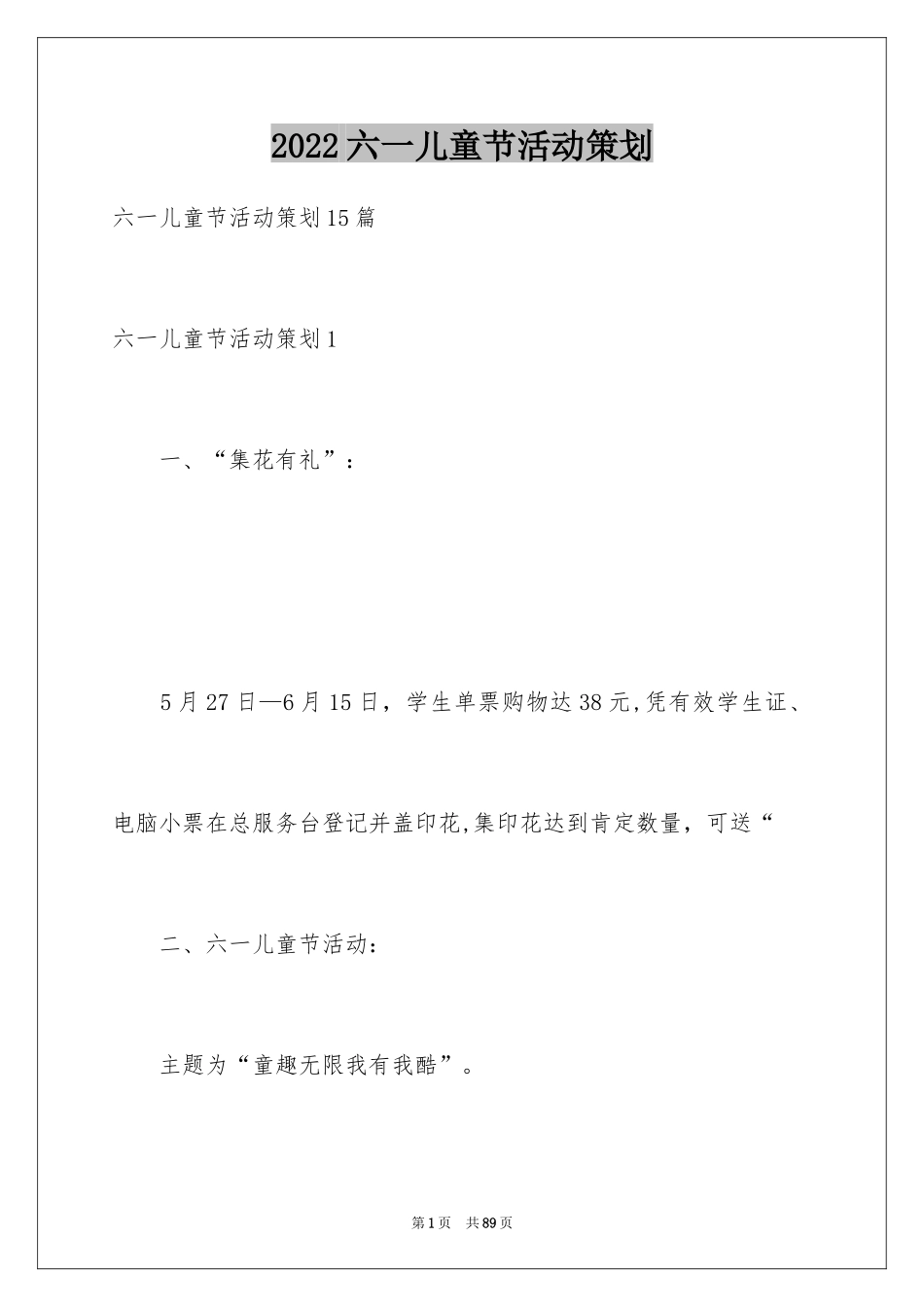 2022六一儿童节活动策划

六一儿童节活动策划15篇

六一儿童节活动策划1

一、“集花有礼”：

5月27日—6月15日，学生单票购物达38元,凭有效学生证、电脑小票在总服务台登记并盖印花,集印花达到肯定数量，可送“

二、六一儿童节活动：

主题为“童趣无限我有我酷”。

第1页 共89页